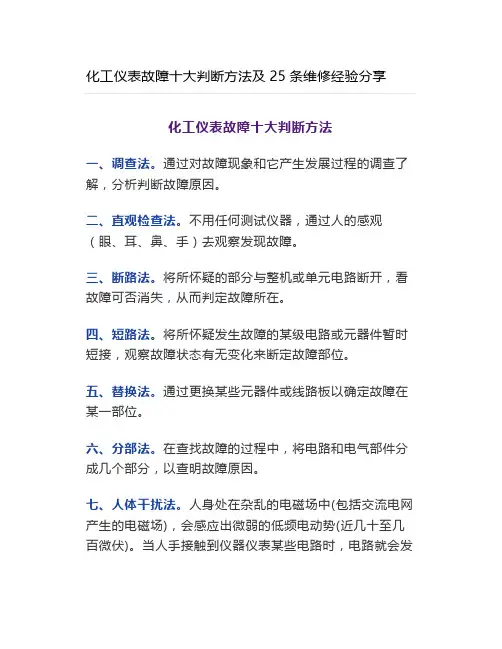 化工仪表故障十大判断方法及 25 条维修经验分享

化工仪表故障十大判断方法

一、调查法。通过对故障现象和它产生发展过程的调查了解，分析判断故障原因。

二、直观检查法。不用任何测试仪器，通过人的感观（眼、耳、鼻、手）去观察发现故障。

三、断路法。将所怀疑的部分与整机或单元电路断开，看故障可否消失，从而判定故障所在。

四、短路法。将所怀疑发生故障的某级电路或元器件暂时短接，观察故障状态有无变化来断定故障部位。

五、替换法。通过更换某些元器件或线路板以确定故障在某一部位。

六、分部法。在查找故障的过程中，将电路和电气部件分成几个部分，以查明故障原因。

七、人体干扰法。人身处在杂乱的电磁场中(包括交流电网产生的电磁场)，会感应出微弱的低频电动势(近几十至几百微伏)。当人手接触到仪器仪表某些电路时，电路就会发